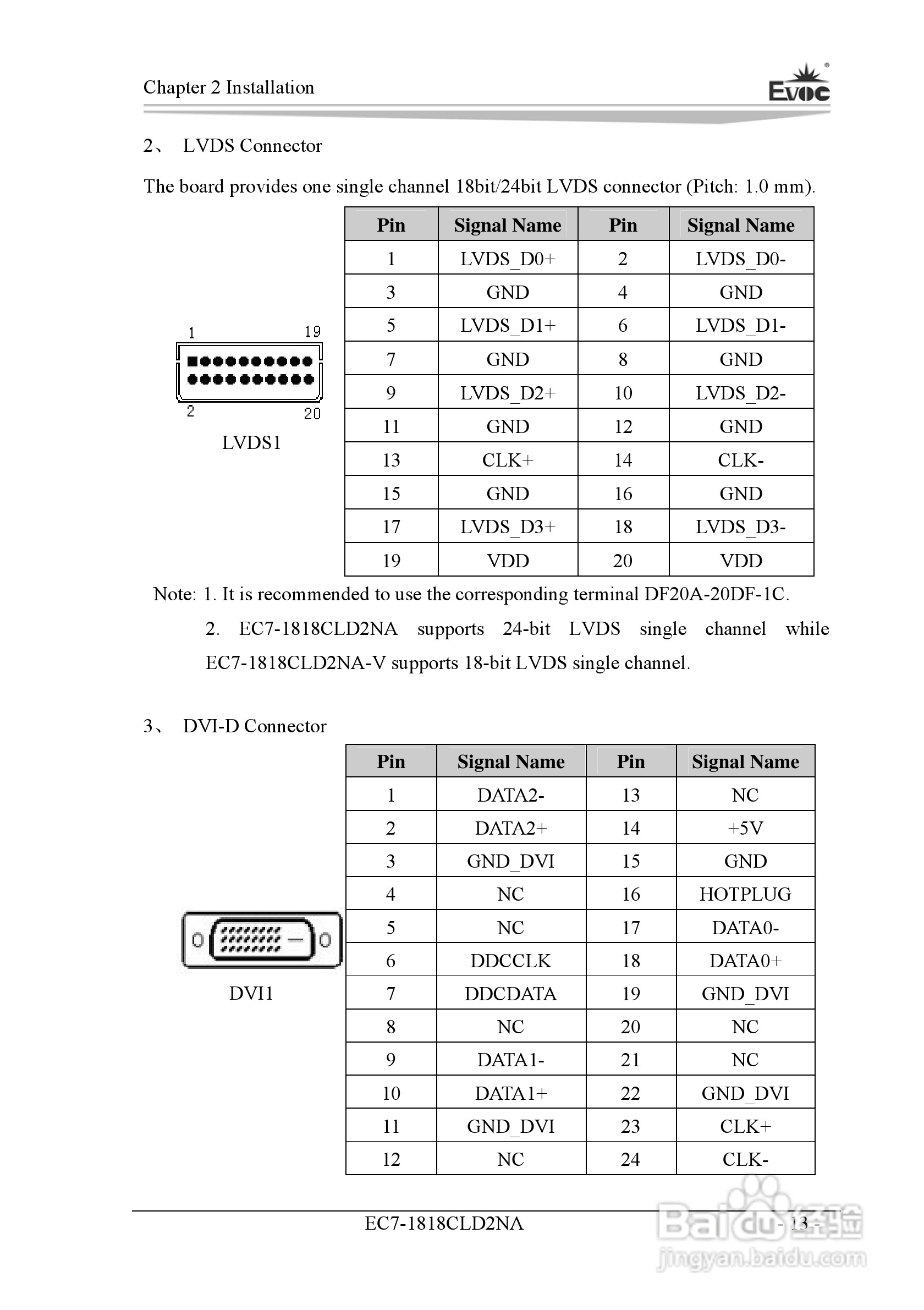 Chapter 2 Installation

EVOC

2、 LVDS Connector

The board provides one single channel 18bit/24bit LVDS connector (Pitch: 1.0 mm).

1 19

2 20

LVDS1

| Pin | Signal Name | Pin | Signal Name |
|---|---|---|---|
| 1 | LVDS_D0+ | 2 | LVDS_D0- |
| 3 | GND | 4 | GND |
| 5 | LVDS_D1+ | 6 | LVDS_D1- |
| 7 | GND | 8 | GND |
| 9 | LVDS_D2+ | 10 | LVDS_D2- |
| 11 | GND | 12 | GND |
| 13 | CLK+ | 14 | CLK- |
| 15 | GND | 16 | GND |
| 17 | LVDS_D3+ | 18 | LVDS_D3- |
| 19 | VDD | 20 | VDD |

Note: 1. It is recommended to use the corresponding terminal DF20A-20DF-1C.

2. EC7-1818CLD2NA supports 24-bit LVDS single channel while EC7-1818CLD2NA-V supports 18-bit LVDS single channel.

3、 DVI-D Connector

DVI1

| Pin | Signal Name | Pin | Signal Name |
|---|---|---|---|
| 1 | DATA2- | 13 | NC |
| 2 | DATA2+ | 14 | +5V |
| 3 | GND_DVI | 15 | GND |
| 4 | NC | 16 | HOTPLUG |
| 5 | NC | 17 | DATA0- |
| 6 | DDCCLK | 18 | DATA0+ |
| 7 | DDCDATA | 19 | GND_DVI |
| 8 | NC | 20 | NC |
| 9 | DATA1- | 21 | NC |
| 10 | DATA1+ | 22 | GND_DVI |
| 11 | GND_DVI | 23 | CLK+ |
| 12 | NC | 24 | CLK- |

EC7-1818CLD2NA

- 13 -

Baidu经验
jingyan.baidu.com